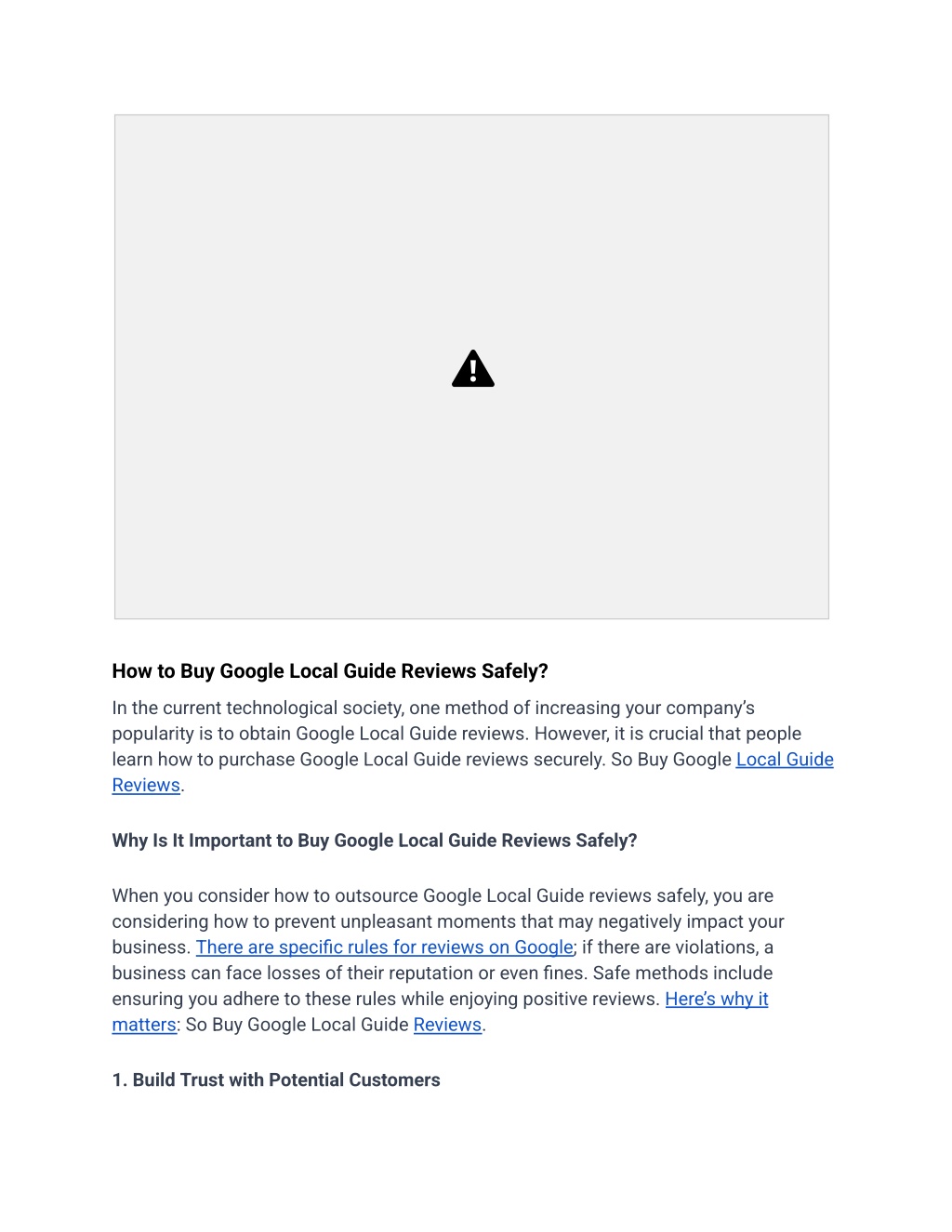 How to Buy Google Local Guide Reviews Safely?

In the current technological society, one method of increasing your company's popularity is to obtain Google Local Guide reviews. However, it is crucial that people learn how to purchase Google Local Guide reviews securely. So Buy Google Local Guide Reviews.

Why Is It Important to Buy Google Local Guide Reviews Safely?

When you consider how to outsource Google Local Guide reviews safely, you are considering how to prevent unpleasant moments that may negatively impact your business. There are specific rules for reviews on Google; if there are violations, a business can face losses of their reputation or even fines. Safe methods include ensuring you adhere to these rules while enjoying positive reviews. Here's why it matters: So Buy Google Local Guide Reviews.

1. Build Trust with Potential Customers